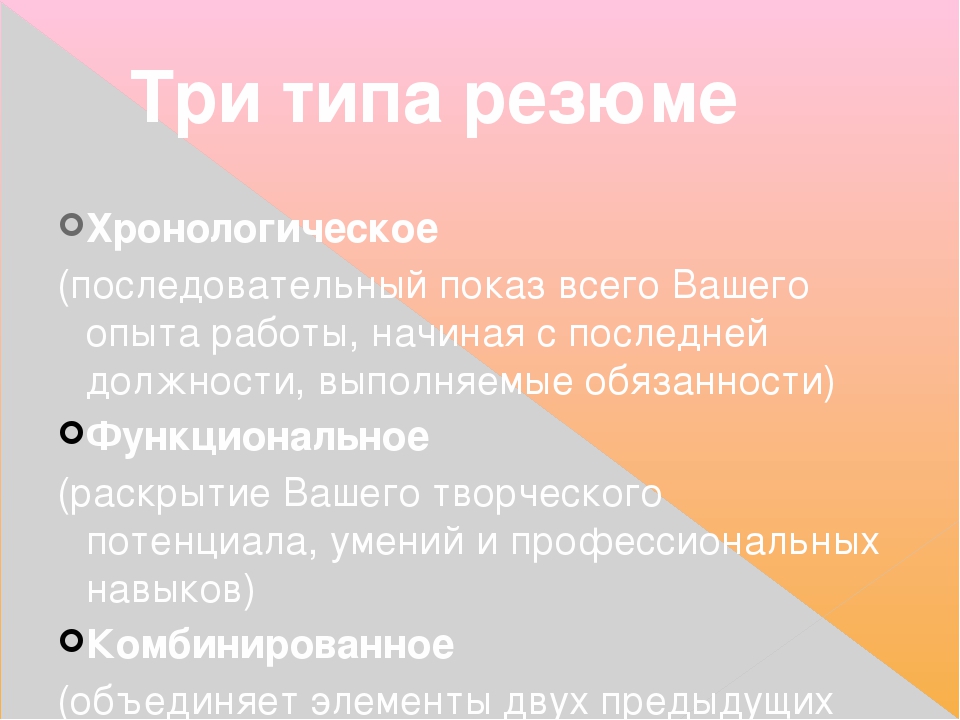 Три типа резюме

Хронологическое
(последовательный показ всего Вашего опыта работы, начиная с последней должности, выполняемые обязанности)

Функциональное
(раскрытие Вашего творческого потенциала, умений и профессиональных навыков)

Комбинированное
(объединяет элементы двух предыдущих